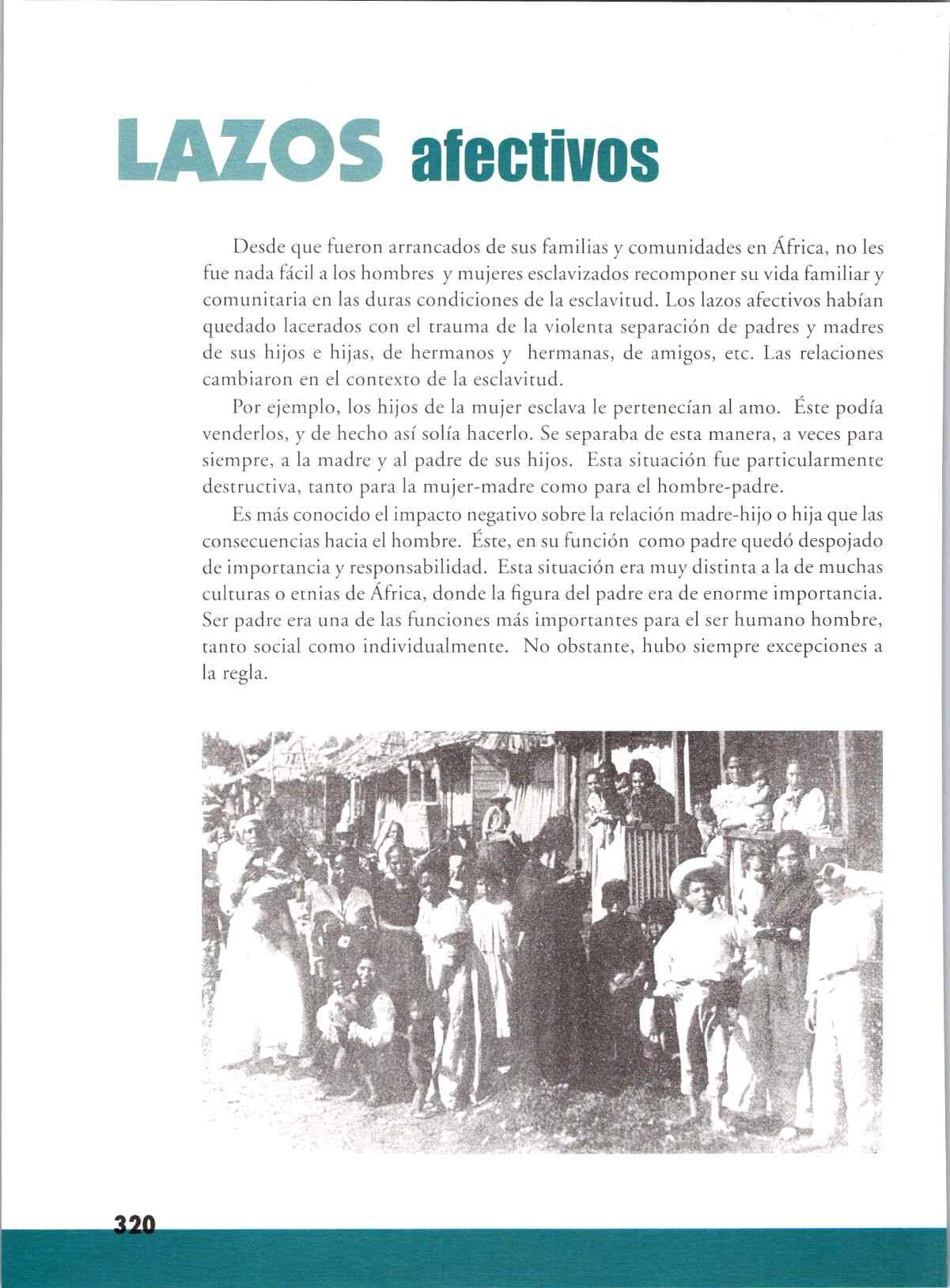 LAZOS afectivos

Desde que fueron arrancados de sus familias y comunidades en África, no les fue nada fácil a los hombres y mujeres esclavizados recomponer su vida familiar y comunitaria en las duras condiciones de la esclavitud. Los lazos afectivos habían quedado lacerados con el trauma de la violenta separación de padres y madres de sus hijos e hijas, de hermanos y hermanas, de amigos, etc. Las relaciones cambiaron en el contexto de la esclavitud.

Por ejemplo, los hijos de la mujer esclava le pertenecían al amo. Éste podía venderlos, y de hecho así solía hacerlo. Se separaba de esta manera, a veces para siempre, a la madre y al padre de sus hijos. Esta situación fue particularmente destructiva, tanto para la mujer-madre como para el hombre-padre.

Es más conocido el impacto negativo sobre la relación madre-hijo o hija que las consecuencias hacia el hombre. Éste, en su función como padre quedó despojado de importancia y responsabilidad. Esta situación era muy distinta a la de muchas culturas o etnias de África, donde la figura del padre era de enorme importancia. Ser padre era una de las funciones más importantes para el ser humano hombre, tanto social como individualmente. No obstante, hubo siempre excepciones a la regla.

320